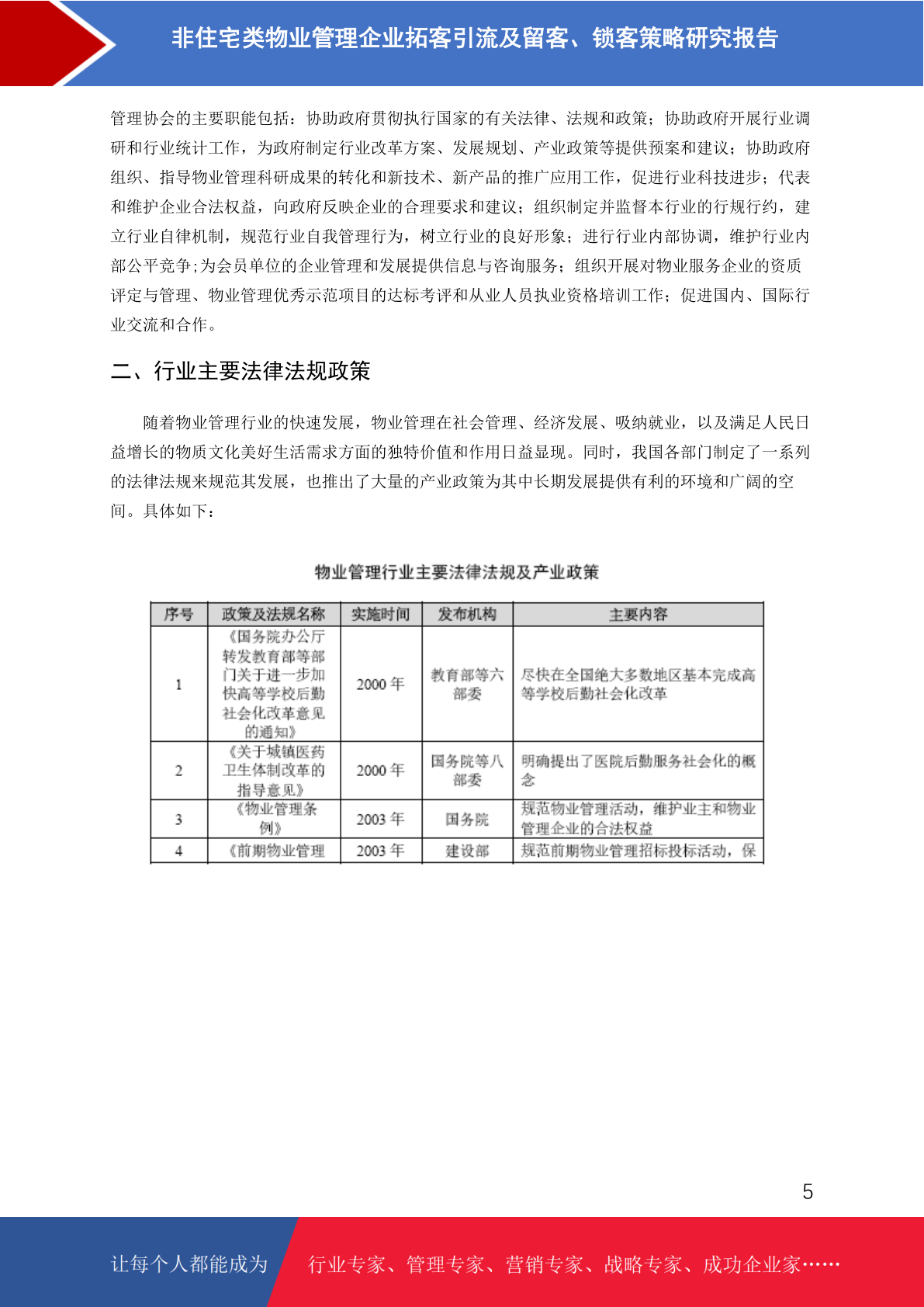 非住宅类物业管理企业拓客引流及留客、锁客策略研究报告

管理协会的主要职能包括：协助政府贯彻执行国家的有关法律、法规和政策；协助政府开展行业调研和行业统计工作，为政府制定行业改革方案、发展规划、产业政策等提供预案和建议；协助政府组织、指导物业管理科研成果的转化和新技术、新产品的推广应用工作，促进行业科技进步；代表和维护企业合法权益，向政府反映企业的合理要求和建议；组织制定并监督本行业的行规行约，建立行业自律机制，规范行业自我管理行为，树立行业的良好形象；进行行业内部协调，维护行业内部公平竞争；为会员单位的企业管理和发展提供信息与咨询服务；组织开展对物业服务企业的资质评定与管理、物业管理优秀示范项目的达标考评和从业人员执业资格培训工作；促进国内、国际行业交流和合作。

二、行业主要法律法规政策

随着物业管理行业的快速发展，物业管理在社会管理、经济发展、吸纳就业，以及满足人民日益增长的物质文化美好生活需求方面的独特价值和作用日益显现。同时，我国各部门制定了一系列的法律法规来规范其发展，也推出了大量的产业政策为其中长期发展提供有利的环境和广阔的空间。具体如下：

物业管理行业主要法律法规及产业政策

| 序号 | 政策及法规名称 | 实施时间 | 发布机构 | 主要内容 |
|---|---|---|---|---|
| 1 | 《国务院办公厅转发教育部等部门关于进一步加快高等学校后勤社会化改革意见的通知》 | 2000 年 | 教育部等六部委 | 尽快在全国绝大多数地区基本完成高等学校后勤社会化改革 |
| 2 | 《关于城镇医药卫生体制改革的指导意见》 | 2000 年 | 国务院等八部委 | 明确提出了医院后勤服务社会化的概念 |
| 3 | 《物业管理条例》 | 2003 年 | 国务院 | 规范物业管理活动，维护业主和物业管理企业的合法权益 |
| 4 | 《前期物业管理 | 2003 年 | 建设部 | 规范前期物业管理招标投标活动，保 |

5

让每个人都能成为 行业专家、管理专家、营销专家、战略专家、成功企业家……